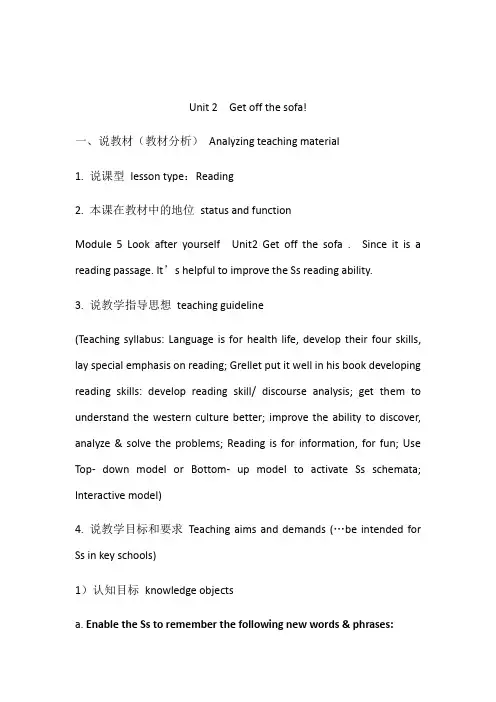 Unit 2 Get off the sofa!

一、说教材（教材分析） Analyzing teaching material

1. 说课型 lesson type：Reading

2. 本课在教材中的地位 status and function

Module 5 Look after yourself Unit2 Get off the sofa . Since it is a reading passage. It’s helpful to improve the Ss reading ability.

3. 说教学指导思想 teaching guideline

(Teaching syllabus: Language is for health life, develop their four skills, lay special emphasis on reading; Grellet put it well in his book developing reading skills: develop reading skill/ discourse analysis; get them to understand the western culture better; improve the ability to discover, analyze & solve the problems; Reading is for information, for fun; Use Top- down model or Bottom- up model to activate Ss schemata; Interactive model)

4. 说教学目标和要求 Teaching aims and demands (…be intended for Ss in key schools)

1）认知目标 knowledge objects

a. Enable the Ss to remember the following new words & phrases: